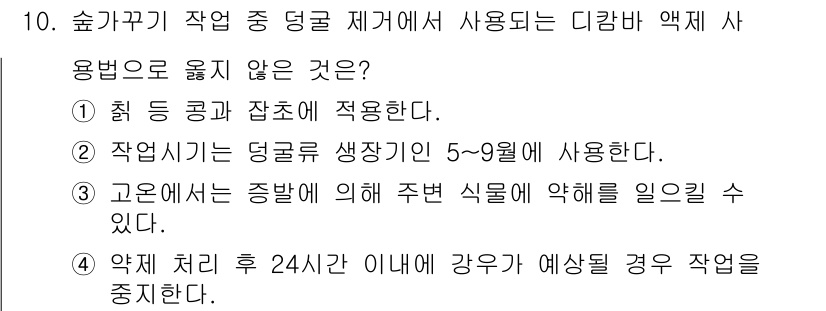 10. 숲가꾸기 작업 중 덩굴 제거에서 사용되는 디캄바 액제 사용법으로 옳지 않은 것은?

① 칡 등 콩과 잡초에 적용한다.

② 작업시기는 덩굴류 생장기인 5~9월에 사용한다.

③ 고온에서는 증발에 의해 주변 식물에 약해를 일으킬 수 있다.

④ 약제 처리 후 24시간 이내에 강우가 예상될 경우 작업을 중지한다.